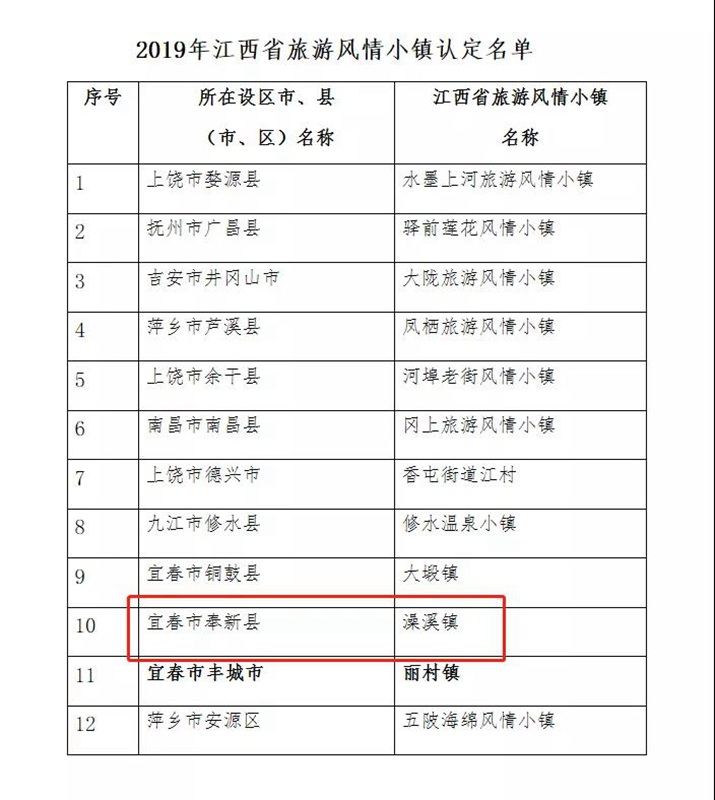 2019年江西省旅游风情小镇认定名单

| 序号 | 所在设区市、县（市、区）名称 | 江西省旅游风情小镇名称 |
|---|---|---|
| 1 | 上饶市婺源县 | 水墨上河旅游风情小镇 |
| 2 | 抚州市广昌县 | 驿前莲花风情小镇 |
| 3 | 吉安市井冈山市 | 大陇旅游风情小镇 |
| 4 | 萍乡市芦溪县 | 凤栖旅游风情小镇 |
| 5 | 上饶市余干县 | 河埠老街风情小镇 |
| 6 | 南昌市南昌县 | 冈上旅游风情小镇 |
| 7 | 上饶市德兴市 | 香屯街道江村 |
| 8 | 九江市修水县 | 修水温泉小镇 |
| 9 | 宜春市铜鼓县 | 大塅镇 |
| 10 | 宜春市奉新县 | 澡溪镇 |
| 11 | 宜春市丰城市 | 丽村镇 |
| 12 | 萍乡市安源区 | 五陂海绵风情小镇 |